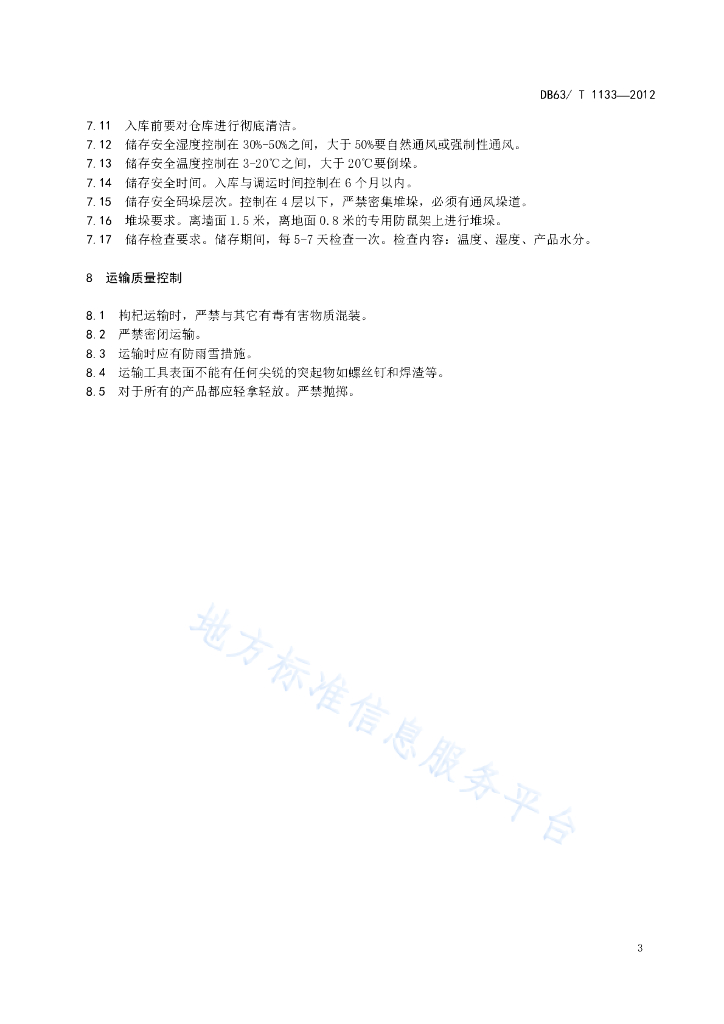 DB63/ T 1133—2012

7.11 入库前要对仓库进行彻底清洁。
7.12 储存安全湿度控制在 30%-50%之间，大于 50%要自然通风或强制性通风。
7.13 储存安全温度控制在 3-20℃之间，大于 20℃要倒垛。
7.14 储存安全时间。入库与调运时间控制在 6 个月以内。
7.15 储存安全码垛层次。控制在 4 层以下，严禁密集堆垛，必须有通风垛道。
7.16 堆垛要求。离墙面 1.5 米，离地面 0.8 米的专用防鼠架上进行堆垛。
7.17 储存检查要求。储存期间，每 5-7 天检查一次。检查内容：温度、湿度、产品水分。

8 运输质量控制

8.1 枸杞运输时，严禁与其它有毒有害物质混装。
8.2 严禁密闭运输。
8.3 运输时应有防雨雪措施。
8.4 运输工具表面不能有任何尖锐的突起物如螺丝钉和焊渣等。
8.5 对于所有的产品都应轻拿轻放。严禁抛掷。

地方标准信息服务平台

3